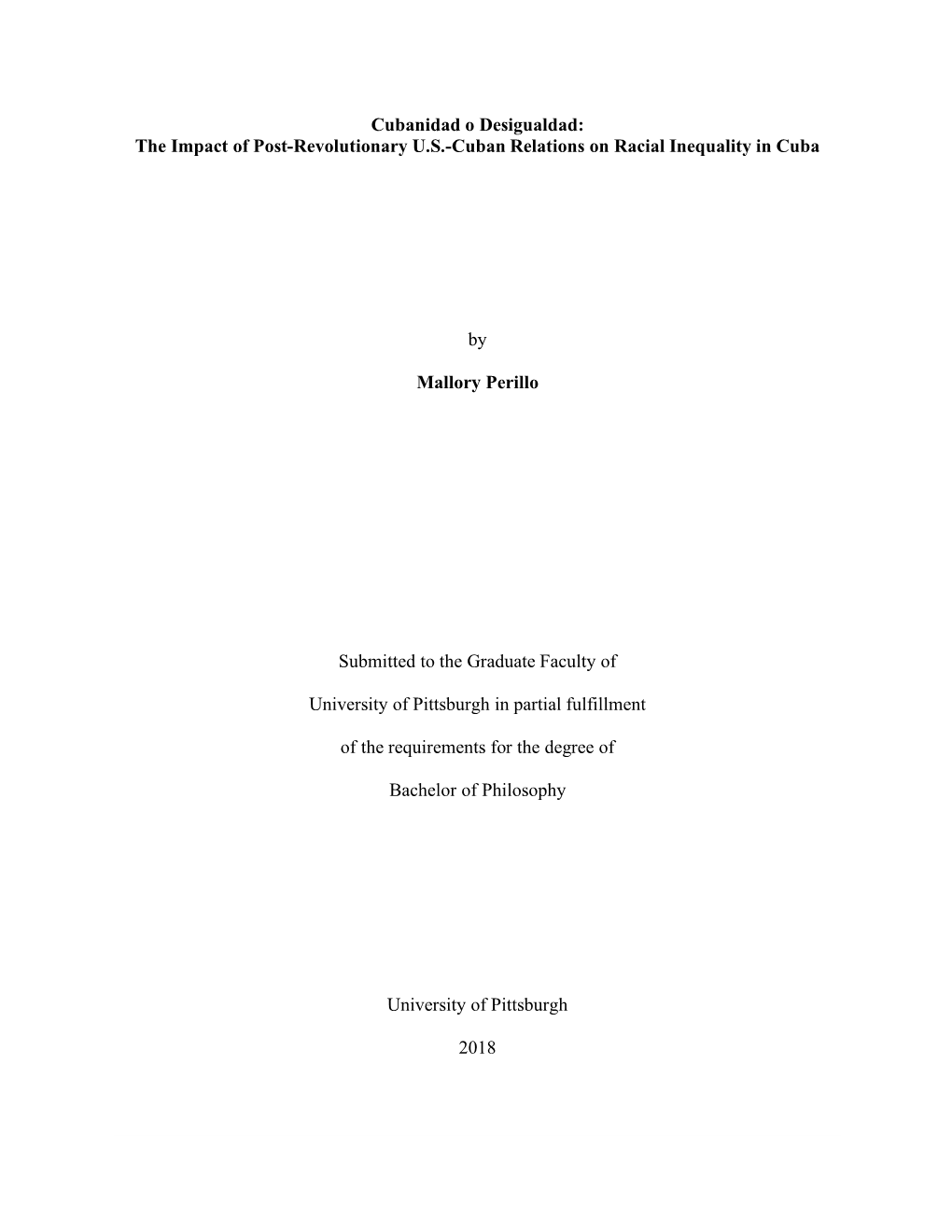 Cubanidad o Desigualdad:
The Impact of Post-Revolutionary U.S.-Cuban Relations on Racial Inequality in Cuba

by

Mallory Perillo

Submitted to the Graduate Faculty of

University of Pittsburgh in partial fulfillment

of the requirements for the degree of

Bachelor of Philosophy

University of Pittsburgh

2018